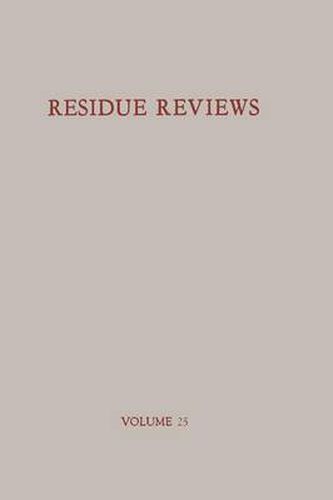 RESIDUE REVIEWS

VOLUME 25